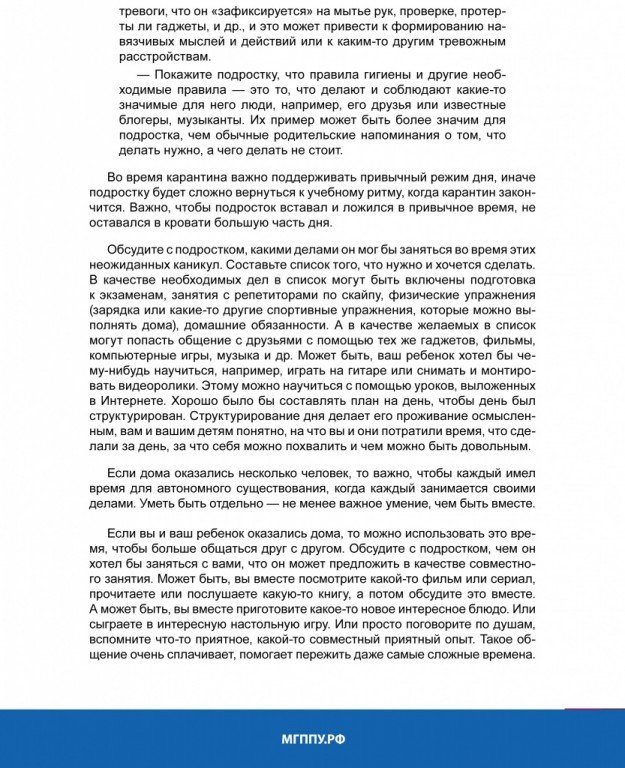 тревоги, что он «зафиксируется» на мытье рук, проверке, протерты ли гаджеты, и др., и это может привести к формированию навязчивых мыслей и действий или к каким-то другим тревожным расстройствам.

— Покажите подростку, что правила гигиены и другие необходимые правила — это то, что делают и соблюдают какие-то значимые для него люди, например, его друзья или известные блогеры, музыканты. Их пример может быть более значим для подростка, чем обычные родительские напоминания о том, что делать нужно, а чего делать не стоит.

Во время карантина важно поддерживать привычный режим дня, иначе подростку будет сложно вернуться к учебному ритму, когда карантин закончится. Важно, чтобы подросток вставал и ложился в привычное время, не оставался в кровати большую часть дня.

Обсудите с подростком, какими делами он мог бы заняться во время этих неожиданных каникул. Составьте список того, что нужно и хочется сделать. В качестве необходимых дел в список могут быть включены подготовка к экзаменам, занятия с репетиторами по скайпу, физические упражнения (зарядка или какие-то другие спортивные упражнения, которые можно выполнять дома), домашние обязанности. А в качестве желаемых в список могут попасть общение с друзьями с помощью тех же гаджетов, фильмы, компьютерные игры, музыка и др. Может быть, ваш ребенок хотел бы чему-нибудь научиться, например, играть на гитаре или снимать и монтировать видеоролики. Этому можно научиться с помощью уроков, выложенных в Интернете. Хорошо было бы составлять план на день, чтобы день был структурирован. Структурирование дня делает его проживание осмысленным, вам и вашим детям понятно, на что вы и они потратили время, что сделали за день, за что себя можно похвалить и чем можно быть довольным.

Если дома оказались несколько человек, то важно, чтобы каждый имел время для автономного существования, когда каждый занимается своими делами. Уметь быть отдельно — не менее важное умение, чем быть вместе.

Если вы и ваш ребенок оказались дома, то можно использовать это время, чтобы больше общаться друг с другом. Обсудите с подростком, чем он хотел бы заняться с вами, что он может предложить в качестве совместного занятия. Может быть, вы вместе посмотрите какой-то фильм или сериал, прочитаете или послушаете какую-то книгу, а потом обсудите это вместе. А может быть, вы вместе приготовите какое-то новое интересное блюдо. Или сыграете в интересную настольную игру. Или просто поговорите по душам, вспомните что-то приятное, какой-то совместный приятный опыт. Такое общение очень сплачивает, помогает пережить даже самые сложные времена.

МГППУ.РФ